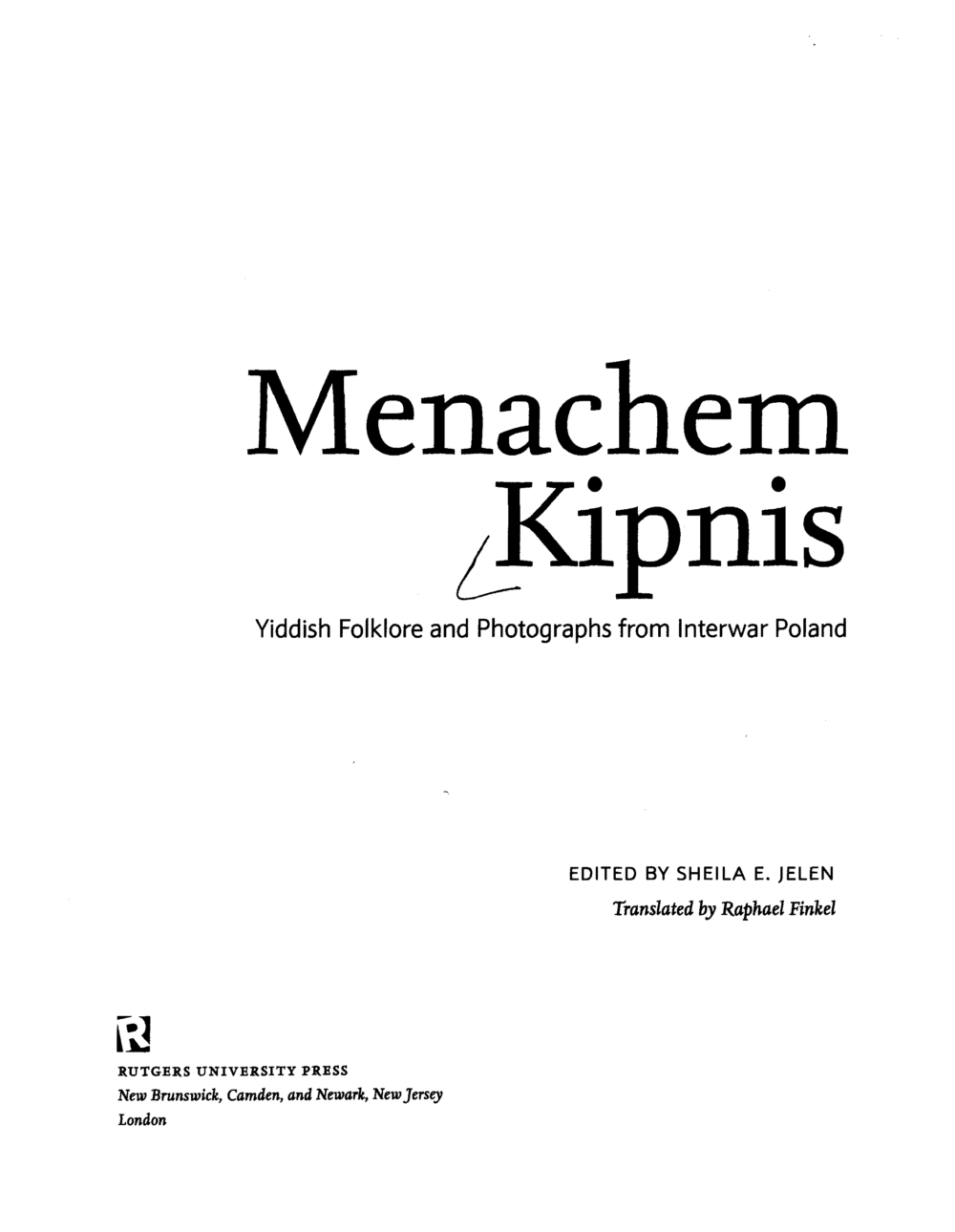 Menachem Kipnis

Yiddish Folklore and Photographs from Interwar Poland

EDITED BY SHEILA E. JELEN

Translated by Raphael Finkel

R

RUTGERS UNIVERSITY PRESS
New Brunswick, Camden, and Newark, New Jersey
London